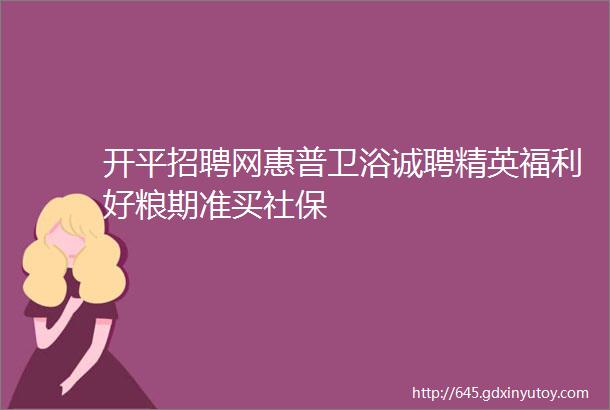 开平招聘网惠普卫浴诚聘精英福利好粮期准买社保

http://645.gdxinyutoy.com